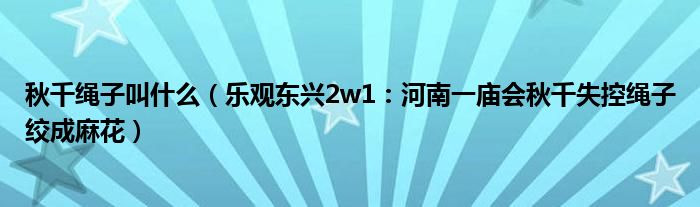 秋千绳子叫什么（乐观东兴2w1：河南一庙会秋千失控绳子绞成麻花）